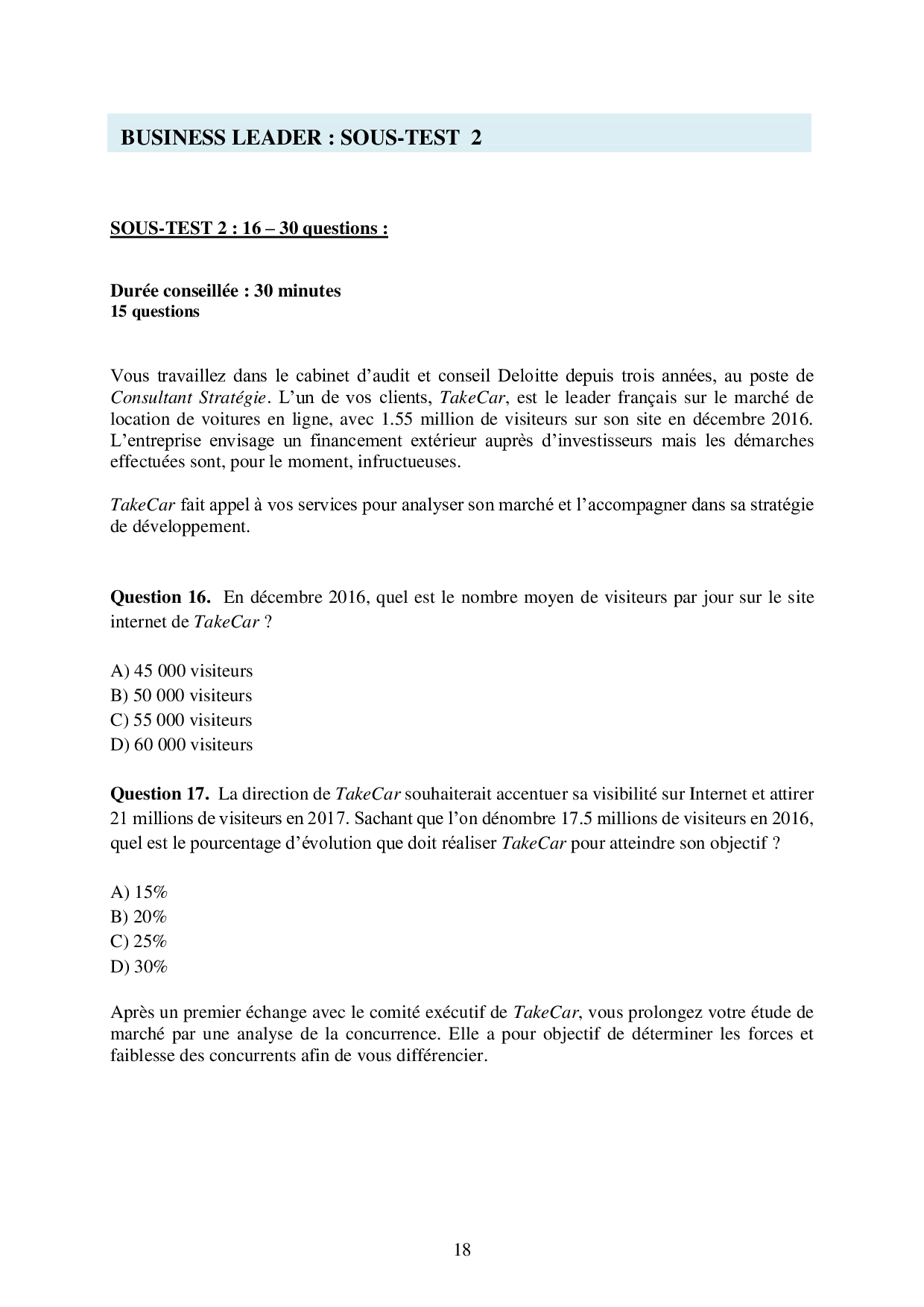 BUSINESS LEADER : SOUS-TEST 2

SOUS-TEST 2 : 16 – 30 questions :

Durée conseillée : 30 minutes
15 questions

Vous travaillez dans le cabinet d'audit et conseil Deloitte depuis trois années, au poste de Consultant Stratégie. L'un de vos clients, TakeCar, est le leader français sur le marché de location de voitures en ligne, avec 1.55 million de visiteurs sur son site en décembre 2016. L'entreprise envisage un financement extérieur auprès d'investisseurs mais les démarches effectuées sont, pour le moment, infructueuses.

TakeCar fait appel à vos services pour analyser son marché et l'accompagner dans sa stratégie de développement.

Question 16. En décembre 2016, quel est le nombre moyen de visiteurs par jour sur le site internet de TakeCar ?

A) 45 000 visiteurs
B) 50 000 visiteurs
C) 55 000 visiteurs
D) 60 000 visiteurs

Question 17. La direction de TakeCar souhaiterait accentuer sa visibilité sur Internet et attirer 21 millions de visiteurs en 2017. Sachant que l'on dénombre 17.5 millions de visiteurs en 2016, quel est le pourcentage d'évolution que doit réaliser TakeCar pour atteindre son objectif ?

A) 15%
B) 20%
C) 25%
D) 30%

Après un premier échange avec le comité exécutif de TakeCar, vous prolongez votre étude de marché par une analyse de la concurrence. Elle a pour objectif de déterminer les forces et faiblesse des concurrents afin de vous différencier.

18